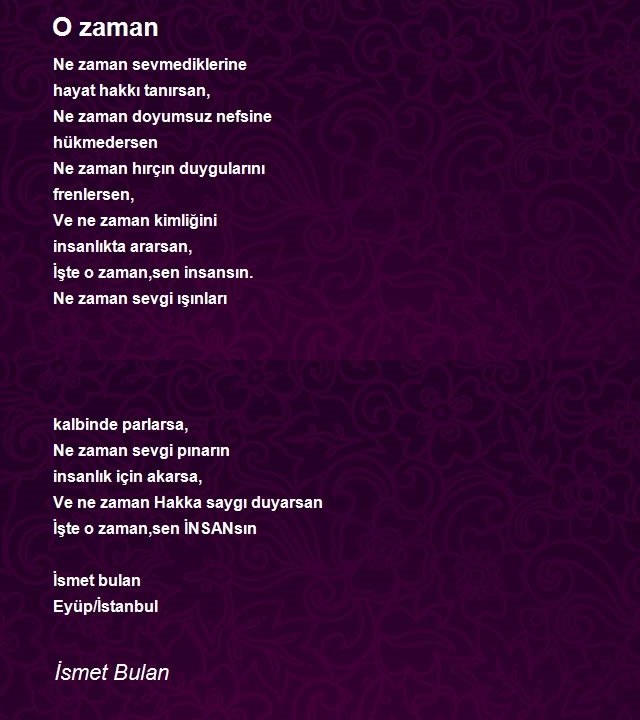 O zaman

Ne zaman sevmediklerine
hayat hakkı tanırsan,
Ne zaman doyumsuz nefsine
hükmedersen
Ne zaman hırçın duygularını
frenlersen,
Ve ne zaman kimliğini
insanlıkta ararsan,
İşte o zaman,sen insansın.
Ne zaman sevgi ışınları

kalbinde parlarsa,
Ne zaman sevgi pınarın
insanlık için akarsa,
Ve ne zaman Hakka saygı duyarsan
İşte o zaman,sen İNSANsın

İsmet bulan
Eyüp/İstanbul

İsmet Bulan